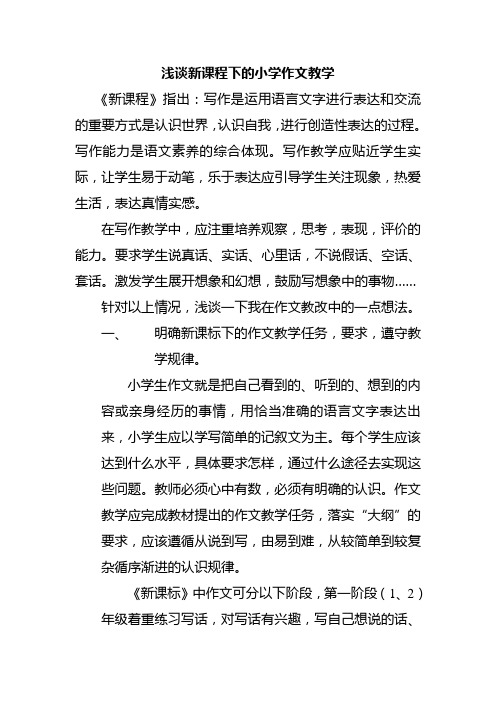 浅谈新课程下的小学作文教学

《新课程》指出：写作是运用语言文字进行表达和交流的重要方式是认识世界，认识自我，进行创造性表达的过程。写作能力是语文素养的综合体现。写作教学应贴近学生实际，让学生易于动笔，乐于表达应引导学生关注现象，热爱生活，表达真情实感。

在写作教学中，应注重培养观察，思考，表现，评价的能力。要求学生说真话、实话、心里话，不说假话、空话、套话。激发学生展开想象和幻想，鼓励写想象中的事物……

针对以上情况，浅谈一下我在作文教改中的一点想法。

一、　明确新课标下的作文教学任务，要求，遵守教学规律。

小学生作文就是把自己看到的、听到的、想到的内容或亲身经历的事情，用恰当准确的语言文字表达出来，小学生应以学写简单的记叙文为主。每个学生应该达到什么水平，具体要求怎样，通过什么途径去实现这些问题。教师必须心中有数，必须有明确的认识。作文教学应完成教材提出的作文教学任务，落实“大纲”的要求，应该遵循从说到写，由易到难，从较简单到较复杂循序渐进的认识规律。

《新课标》中作文可分以下阶段，第一阶段（1、2）年级着重练习写话，对写话有兴趣，写自己想说的话、